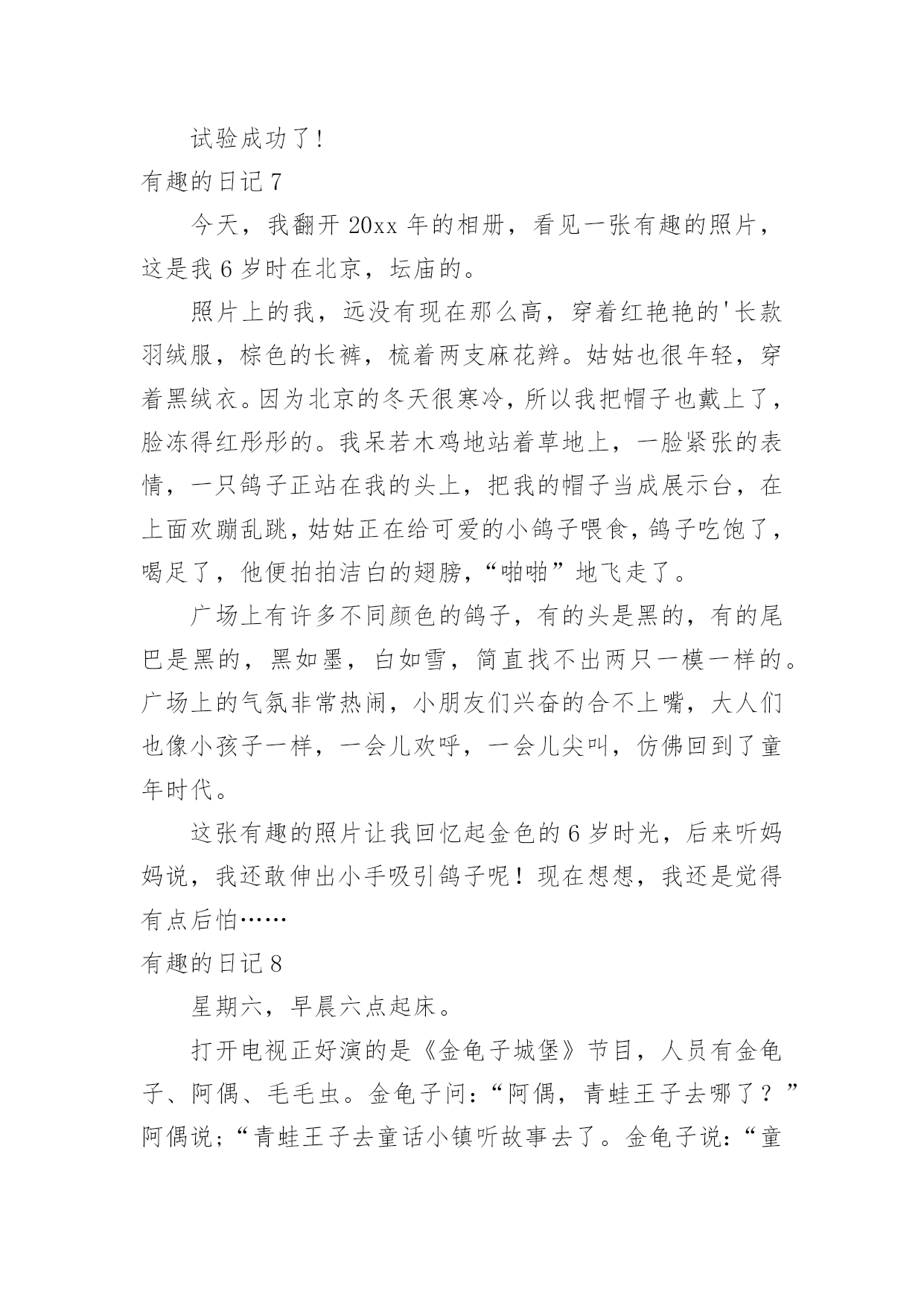 试验成功了！

有趣的日记 7

今天，我翻开 20xx 年的相册，看见一张有趣的照片，这是我 6 岁时在北京，坛庙的。

照片上的我，远没有现在那么高，穿着红艳艳的'长款羽绒服，棕色的长裤，梳着两支麻花辫。姑姑也很年轻，穿着黑绒衣。因为北京的冬天很寒冷，所以我把帽子也戴上了，脸冻得红彤彤的。我呆若木鸡地站着草地上，一脸紧张的表情，一只鸽子正站在我的头上，把我的帽子当成展示台，在上面欢蹦乱跳，姑姑正在给可爱的小鸽子喂食，鸽子吃饱了，喝足了，他便拍拍洁白的翅膀，“啪啪”地飞走了。

广场上有许多不同颜色的鸽子，有的头是黑的，有的尾巴是黑的，黑如墨，白如雪，简直找不出两只一模一样的。广场上的气氛非常热闹，小朋友们兴奋的合不上嘴，大人们也像小孩子一样，一会儿欢呼，一会儿尖叫，仿佛回到了童年时代。

这张有趣的照片让我回忆起金色的 6 岁时光，后来听妈妈说，我还敢伸出小手吸引鸽子呢！现在想想，我还是觉得有点后怕……

有趣的日记 8

星期六，早晨六点起床。

打开电视正好演的是《金龟子城堡》节目，人员有金龟子、阿偶、毛毛虫。金龟子问：“阿偶，青蛙王子去哪了？”阿偶说；“青蛙王子去童话小镇听故事去了。金龟子说：“童